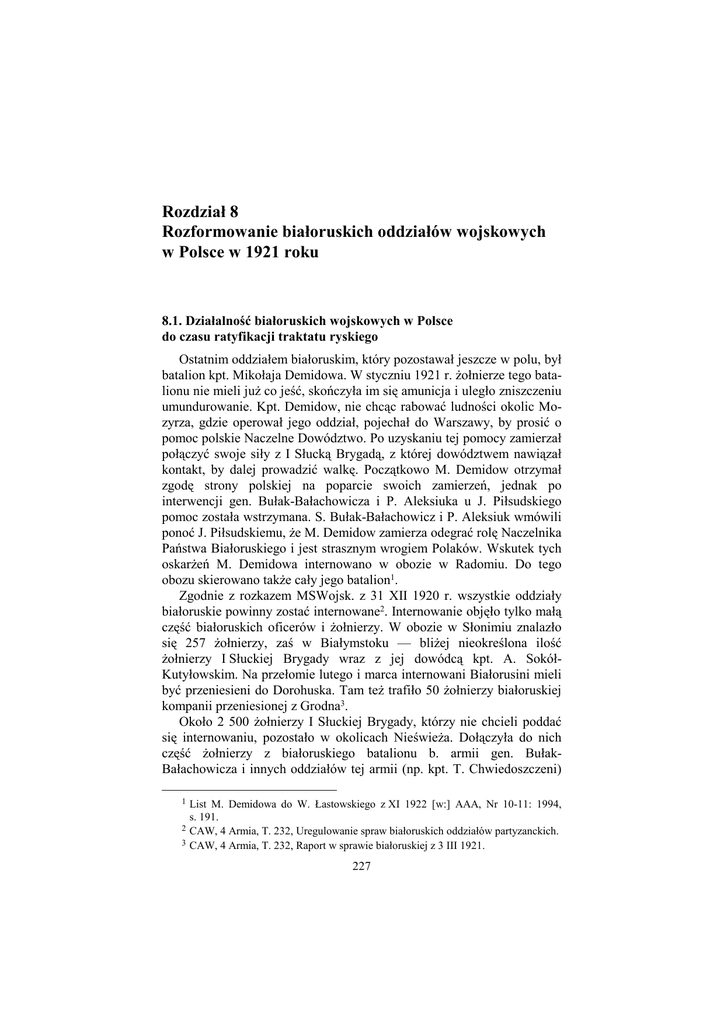 Rozdział 8
Rozformowanie białoruskich oddziałów wojskowych w Polsce w 1921 roku

8.1. Działalność białoruskich wojskowych w Polsce do czasu ratyfikacji traktatu ryskiego

Ostatnim oddziałem białoruskim, który pozostawał jeszcze w polu, był batalion kpt. Mikołaja Demidowa. W styczniu 1921 r. żołnierze tego batalionu nie mieli już co jeść, skończyła im się amunicja i uległo zniszczeniu umundurowanie. Kpt. Demidow, nie chcąc rabować ludności okolic Mozyrza, gdzie operował jego oddział, pojechał do Warszawy, by prosić o pomoc polskie Naczelne Dowództwo. Po uzyskaniu tej pomocy zamierzał połączyć swoje siły z I Słucką Brygadą, z której dowództwem nawiązał kontakt, by dalej prowadzić walkę. Początkowo M. Demidow otrzymał zgodę strony polskiej na poparcie swoich zamierzeń, jednak po interwencji gen. Bułak-Bałachowicza i P. Aleksiuka u J. Piłsudskiego pomoc została wstrzymana. S. Bułak-Bałachowicz i P. Aleksiuk wmówili ponoć J. Piłsudskiemu, że M. Demidow zamierza odegrać rolę Naczelnika Państwa Białoruskiego i jest strasznym wrogiem Polaków. Wskutek tych oskarżeń M. Demidowa internowano w obozie w Radomiu. Do tego obozu skierowano także cały jego batalion$^1$.

Zgodnie z rozkazem MSWojsk. z 31 XII 1920 r. wszystkie oddziały białoruskie powinny zostać internowane$^2$. Internowanie objęło tylko małą część białoruskich oficerów i żołnierzy. W obozie w Słonimiu znalazło się 257 żołnierzy, zaś w Białymstoku — bliżej nieokreślona ilość żołnierzy I Słuckiej Brygady wraz z jej dowódcą kpt. A. Sokół-Kutyłowskim. Na przełomie lutego i marca internowani Białorusini mieli być przeniesieni do Dorohuska. Tam też trafiło 50 żołnierzy białoruskiej kompanii przeniesionej z Grodna$^3$.

Około 2 500 żołnierzy I Słuckiej Brygady, którzy nie chcieli poddać się internowaniu, pozostało w okolicach Nieświeża. Dołączyła do nich część żołnierzy z białoruskiego batalionu b. armii gen. Bułak-Bałachowicza i innych oddziałów tej armii (np. kpt. T. Chwiedoszczeni)

$^1$ List M. Demidowa do W. Łastowskiego z XI 1922 [w:] AAA, Nr 10-11: 1994, s. 191.
$^2$ CAW, 4 Armia, T. 232, Uregulowanie spraw białoruskich oddziałów partyzanckich.
$^3$ CAW, 4 Armia, T. 232, Raport w sprawie białoruskiej z 3 III 1921.

227